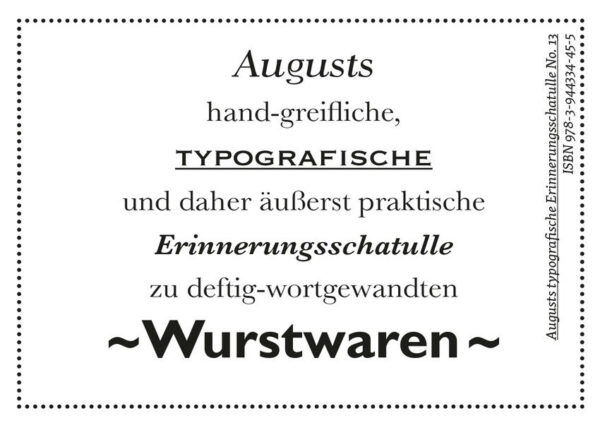 Augusts
hand-greifliche,
TYPOGRAFISCHE
und daher äußerst praktische
Erinnerungsschatulle
zu deftig-wortgewandten
~Wurstwaren~

Augusts typografische Erinnerungsschatulle No. 13
ISBN 978-3-944334-45-5